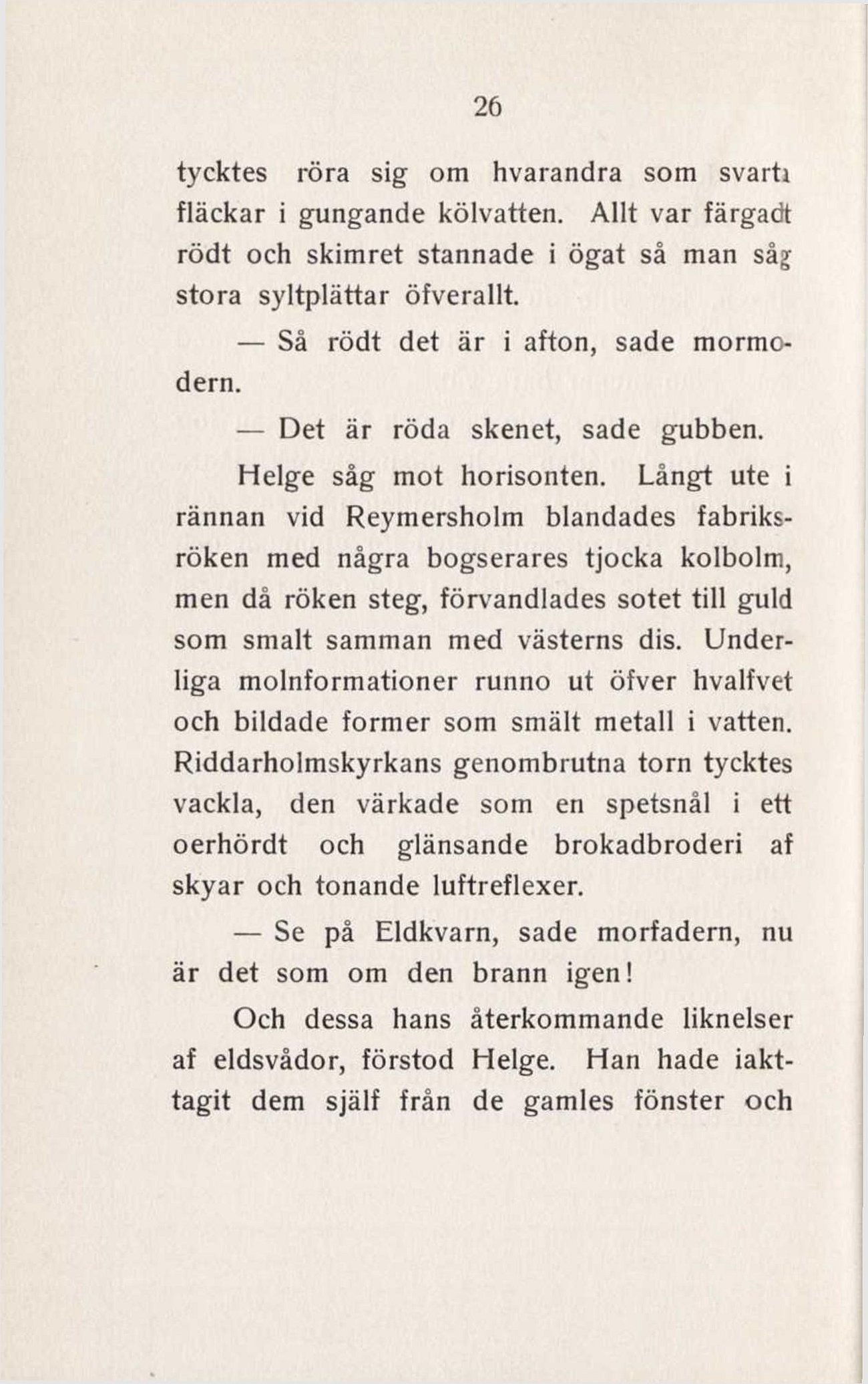 26

tycktes röra sig om hvarandra som svarta fläckar i gungande kölvatten. Allt var färgadt rödt och skimret stannade i ögat så man såg stora syltplättar öfverallt.

— Så rödt det är i afton, sade mormodern.

— Det är röda skenet, sade gubben.

Helge såg mot horisonten. Långt ute i rännan vid Reymersholm blandades fabriksröken med några bogserares tjocka kolbolm, men då röken steg, förvandlades sotet till guld som smalt samman med västerns dis. Underliga molnformationer runno ut öfver hvalfvet och bildade former som smält metall i vatten. Riddarholmskyrkans genombrutna torn tycktes vackla, den värkade som en spetsnål i ett oerhördt och glänsande brokadbroderi af skyar och tonande luftreflexer.

— Se på Eldkvarn, sade morfadern, nu är det som om den brann igen!

Och dessa hans återkommande liknelser af eldsvådor, förstod Helge. Han hade iakttagit dem själf från de gamles fönster och